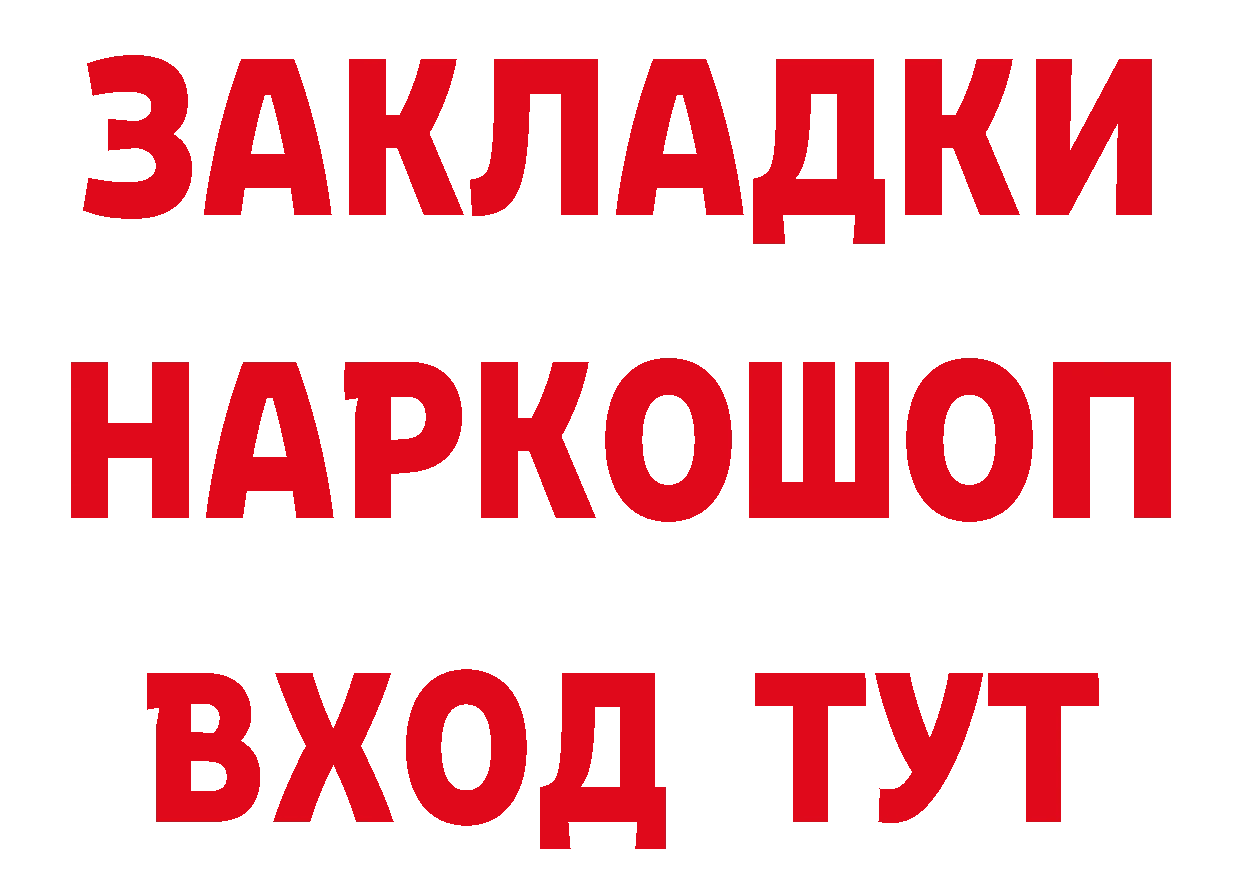 ЗАКЛАДКИ НАРКОШОП ВХОД ТУТ